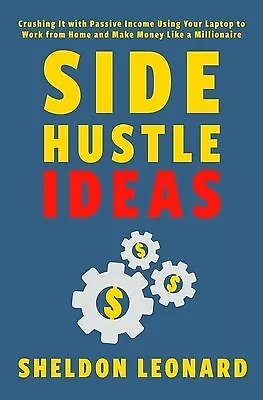 Crushing It with Passive Income Using Your Laptop to Work from Home and Make Money Like a Millionaire

SIDE
HUSTLE
IDEAS

$ $ $

SHELDON LEONARD